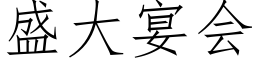 盛大宴会